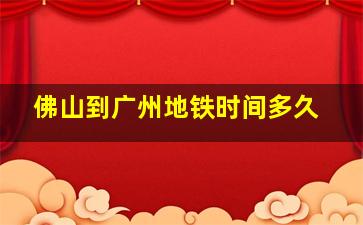 佛山到广州地铁时间多久